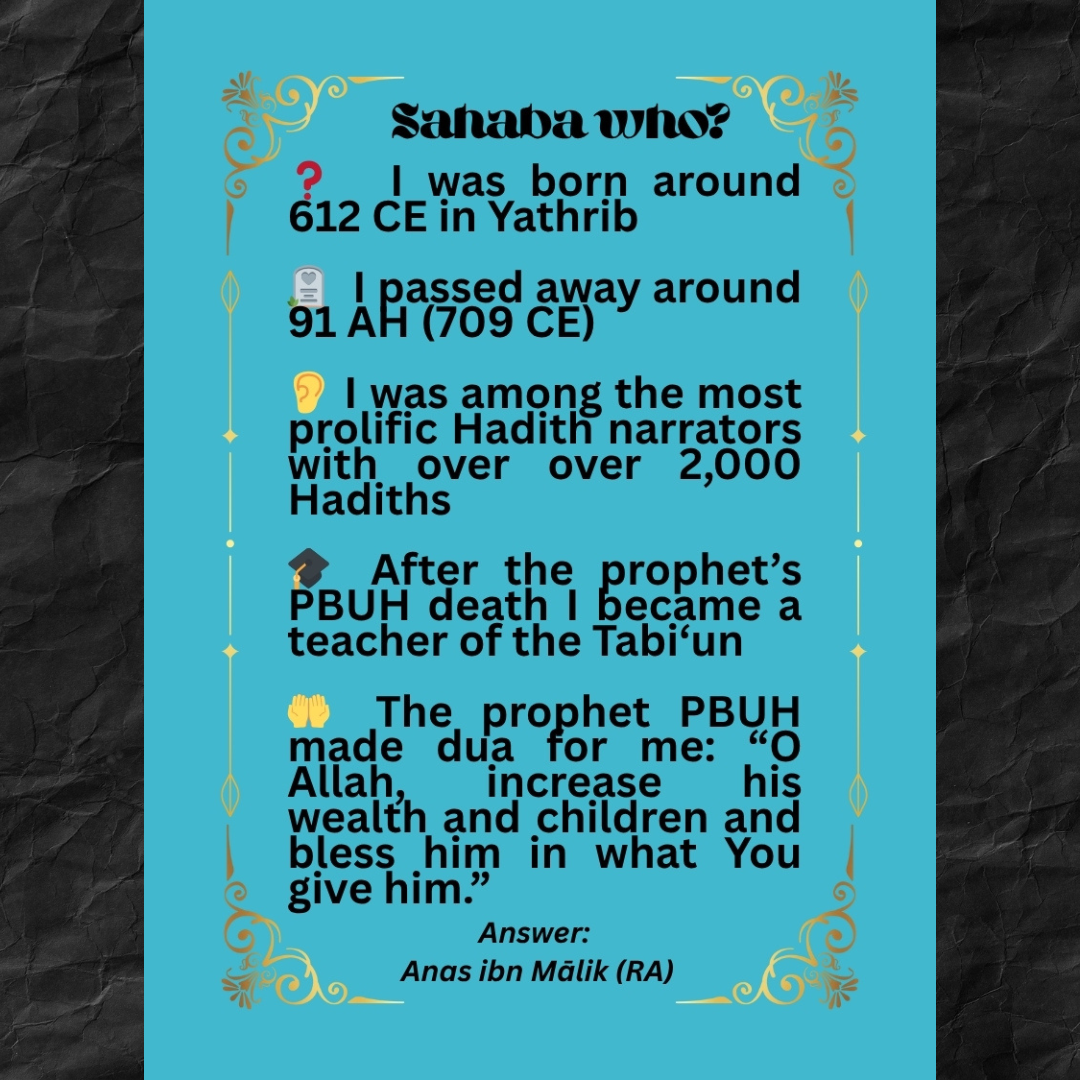 Sahaba who?

❓ I was born around 612 CE in Yathrib

🪦 I passed away around 91 AH (709 CE)

👂 I was among the most prolific Hadith narrators with over over 2,000 Hadiths

🎓 After the prophet's PBUH death I became a teacher of the Tabi'un

🤲 The prophet PBUH made dua for me: "O Allah, increase his wealth and children and bless him in what You give him."

Answer:
Anas ibn Mālik (RA)